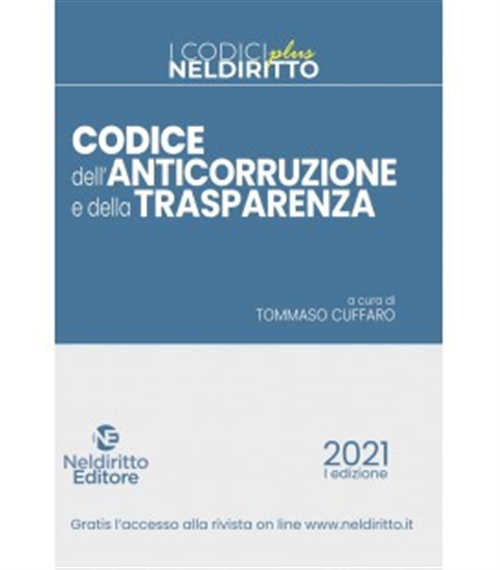 I CODICI plus
NELDIRITTO

CODICE
dell'ANTICORRUZIONE
e della TRASPARENZA

a cura di
TOMMASO CUFFARO

NE
Neldiritto
Editore

2021
I edizione

Gratis l'accesso alla rivista on line www.neldiritto.it